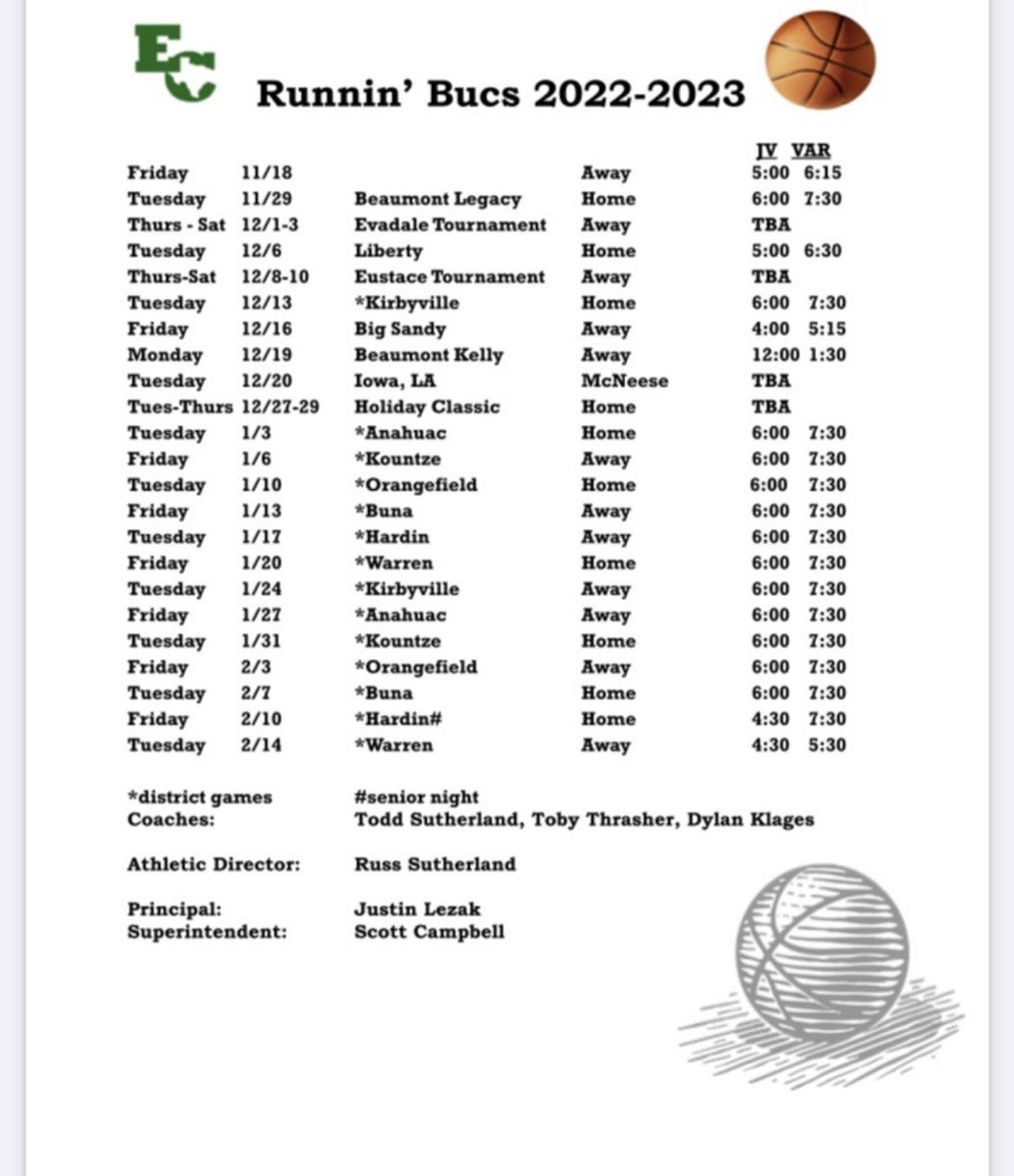 EC

Runnin' Bucs 2022-2023

| | | | | JV | VAR |
|---|---|---|---|---|---|
| Friday | 11/18 | | Away | 5:00 | 6:15 |
| Tuesday | 11/29 | Beaumont Legacy | Home | 6:00 | 7:30 |
| Thurs - Sat | 12/1-3 | Evadale Tournament | Away | TBA | |
| Tuesday | 12/6 | Liberty | Home | 5:00 | 6:30 |
| Thurs-Sat | 12/8-10 | Eustace Tournament | Away | TBA | |
| Tuesday | 12/13 | *Kirbyville | Home | 6:00 | 7:30 |
| Friday | 12/16 | Big Sandy | Away | 4:00 | 5:15 |
| Monday | 12/19 | Beaumont Kelly | Away | 12:00 | 1:30 |
| Tuesday | 12/20 | Iowa, LA | McNeese | TBA | |
| Tues-Thurs | 12/27-29 | Holiday Classic | Home | TBA | |
| Tuesday | 1/3 | *Anahuac | Home | 6:00 | 7:30 |
| Friday | 1/6 | *Kountze | Away | 6:00 | 7:30 |
| Tuesday | 1/10 | *Orangefield | Home | 6:00 | 7:30 |
| Friday | 1/13 | *Buna | Away | 6:00 | 7:30 |
| Tuesday | 1/17 | *Hardin | Away | 6:00 | 7:30 |
| Friday | 1/20 | *Warren | Home | 6:00 | 7:30 |
| Tuesday | 1/24 | *Kirbyville | Away | 6:00 | 7:30 |
| Friday | 1/27 | *Anahuac | Away | 6:00 | 7:30 |
| Tuesday | 1/31 | *Kountze | Home | 6:00 | 7:30 |
| Friday | 2/3 | *Orangefield | Away | 6:00 | 7:30 |
| Tuesday | 2/7 | *Buna | Home | 6:00 | 7:30 |
| Friday | 2/10 | *Hardin# | Home | 4:30 | 7:30 |
| Tuesday | 2/14 | *Warren | Away | 4:30 | 5:30 |

*district games #senior night
Coaches: Todd Sutherland, Toby Thrasher, Dylan Klages

Athletic Director: Russ Sutherland

Principal: Justin Lezak
Superintendent: Scott Campbell